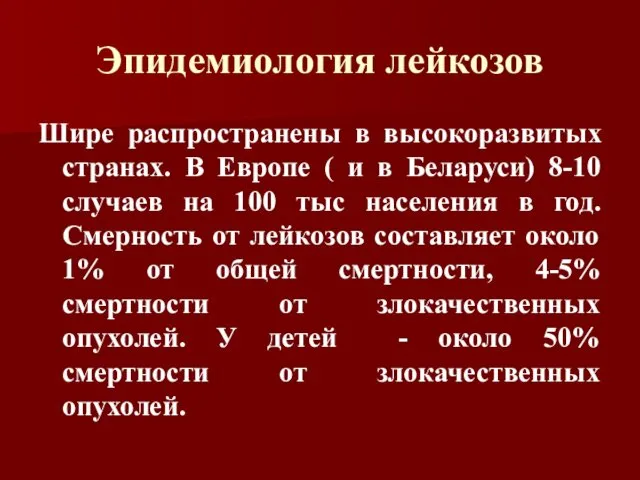 Эпидемиология лейкозов

Шире распространены в высокоразвитых странах. В Европе ( и в Беларуси) 8-10 случаев на 100 тыс населения в год. Смерность от лейкозов составляет около 1% от общей смертности, 4-5% смертности от злокачественных опухолей. У детей - около 50% смертности от злокачественных опухолей.